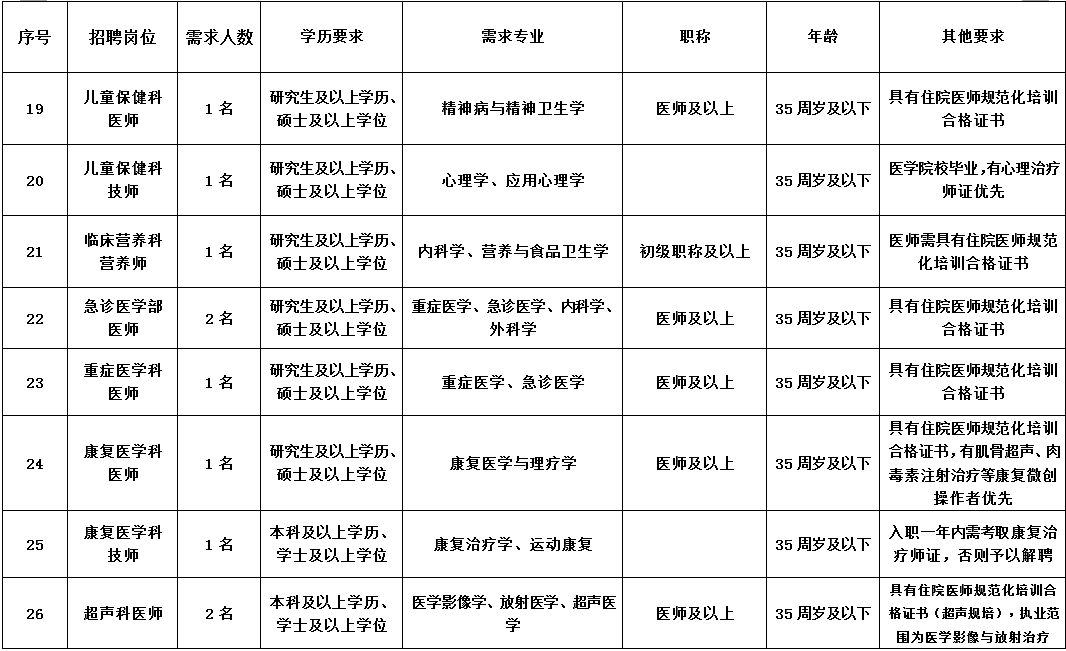 | 序号 | 招聘岗位 | 需求人数 | 学历要求 | 需求专业 | 职称 | 年龄 | 其他要求 |
|---|---|---|---|---|---|---|---|
| 19 | 儿童保健科医师 | 1名 | 研究生及以上学历、硕士及以上学位 | 精神病与精神卫生学 | 医师及以上 | 35周岁及以下 | 具有住院医师规范化培训合格证书 |
| 20 | 儿童保健科技师 | 1名 | 研究生及以上学历、硕士及以上学位 | 心理学、应用心理学 | | 35周岁及以下 | 医学院校毕业，有心理治疗师证优先 |
| 21 | 临床营养科营养师 | 1名 | 研究生及以上学历、硕士及以上学位 | 内科学、营养与食品卫生学 | 初级职称及以上 | 35周岁及以下 | 医师需具有住院医师规范化培训合格证书 |
| 22 | 急诊医学部医师 | 2名 | 研究生及以上学历、硕士及以上学位 | 重症医学、急诊医学、内科学、外科学 | 医师及以上 | 35周岁及以下 | 具有住院医师规范化培训合格证书 |
| 23 | 重症医学科医师 | 1名 | 研究生及以上学历、硕士及以上学位 | 重症医学、急诊医学 | 医师及以上 | 35周岁及以下 | 具有住院医师规范化培训合格证书 |
| 24 | 康复医学科医师 | 1名 | 研究生及以上学历、硕士及以上学位 | 康复医学与理疗学 | 医师及以上 | 35周岁及以下 | 具有住院医师规范化培训合格证书，有肌骨超声、肉毒素注射治疗等康复微创操作者优先 |
| 25 | 康复医学科技师 | 1名 | 本科及以上学历、学士及以上学位 | 康复治疗学、运动康复 | | 35周岁及以下 | 入职一年内需考取康复治疗师证，否则予以解聘 |
| 26 | 超声科医师 | 2名 | 本科及以上学历、学士及以上学位 | 医学影像学、放射医学、超声医学 | 医师及以上 | 35周岁及以下 | 具有住院医师规范化培训合格证书（超声规培），执业范围为医学影像与放射治疗 |